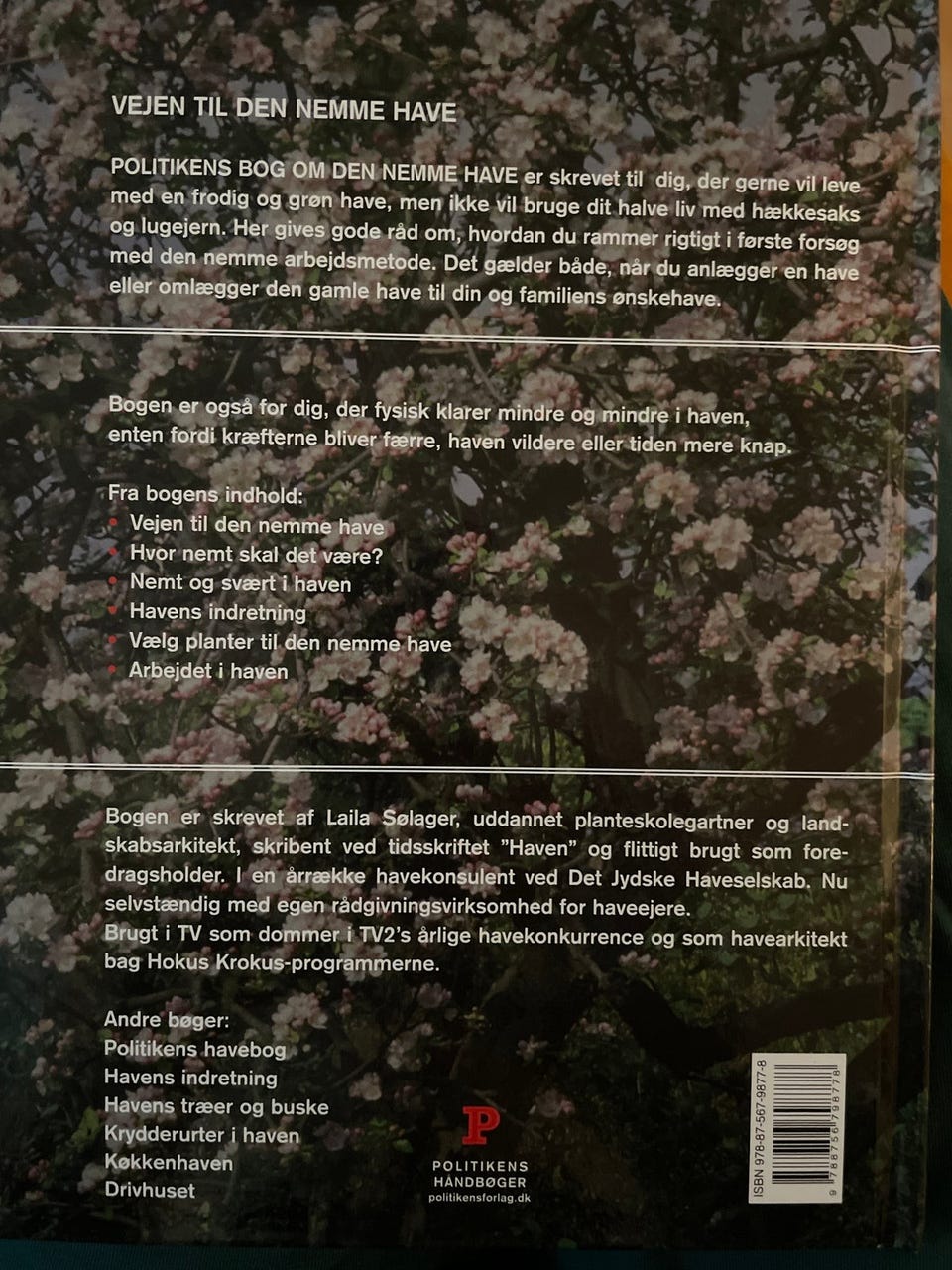 VEJEN TIL DEN NEMME HAVE

POLITIKENS BOG OM DEN NEMME HAVE er skrevet til dig, der gerne vil leve med en frodig og grøn have, men ikke vil bruge dit halve liv med hækkesaks og lugejern. Her gives gode råd om, hvordan du rammer rigtigt i første forsøg med den nemme arbejdsmetode. Det gælder både, når du anlægger en have eller omlægger den gamle have til din og familiens ønskehave.

Bogen er også for dig, der fysisk klarer mindre og mindre i haven, enten fordi kræfterne bliver færre, haven vildere eller tiden mere knap.

Fra bogens indhold:
• Vejen til den nemme have
• Hvor nemt skal det være?
• Nemt og svært i haven
• Havens indretning
• Vælg planter til den nemme have
• Arbejdet i haven

Bogen er skrevet af Laila Sølager, uddannet planteskolegartner og landskabsarkitekt, skribent ved tidsskriftet "Haven" og flittigt brugt som foredragsholder. I en årrække havekonsulent ved Det Jydske Haveselskab. Nu selvstændig med egen rådgivningsvirksomhed for haveejere.
Brugt i TV som dommer i TV2's årlige havekonkurrence og som havearkitekt bag Hokus Krokus-programmerne.

Andre bøger:
Politikens havebog
Havens indretning
Havens træer og buske
Krydderurter i haven
Køkkenhaven
Drivhuset

P
POLITIKENS
HÅNDBØGER
politikensforlag.dk

ISBN 978-87-567-9877-8
9 788756 798778